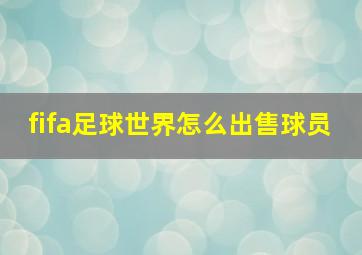 fifa足球世界怎么出售球员